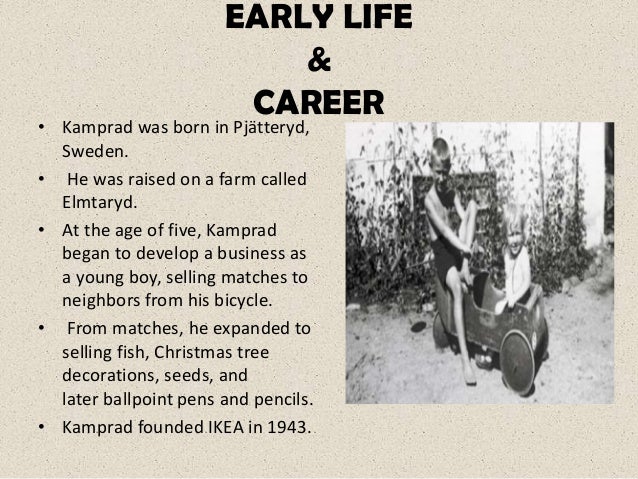 EARLY LIFE
&
CAREER

• Kamprad was born in Pjätteryd, Sweden.
• He was raised on a farm called Elmtaryd.
• At the age of five, Kamprad began to develop a business as a young boy, selling matches to neighbors from his bicycle.
• From matches, he expanded to selling fish, Christmas tree decorations, seeds, and later ballpoint pens and pencils.
• Kamprad founded IKEA in 1943.